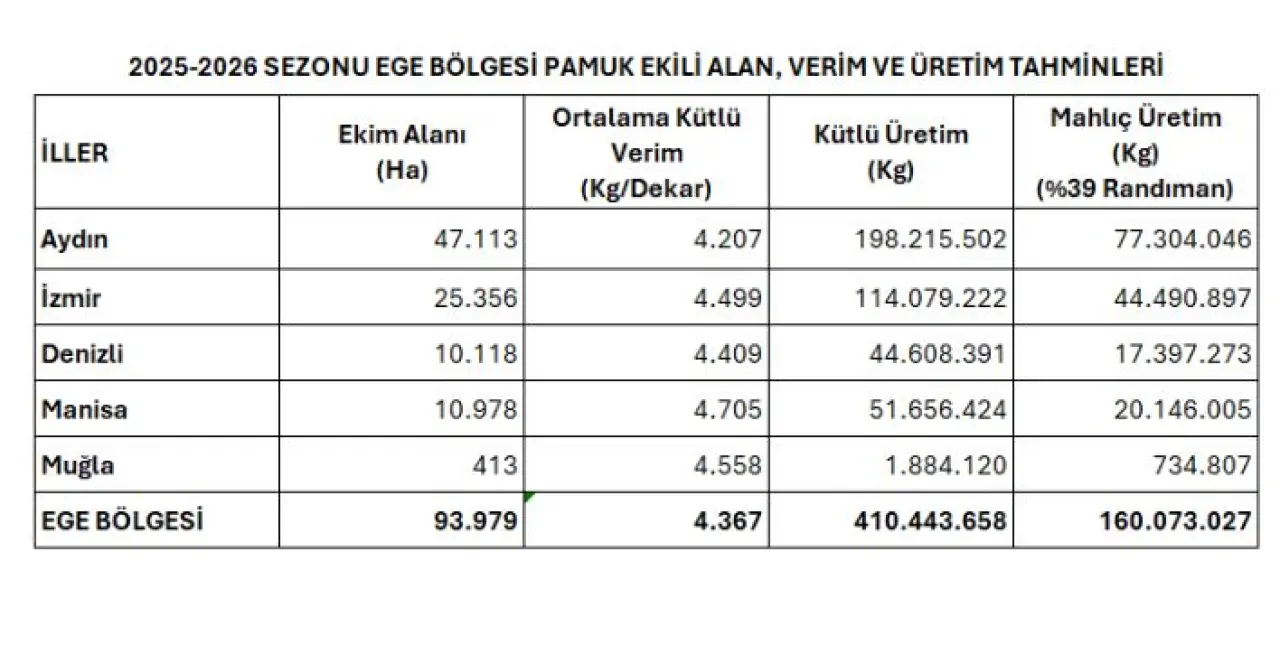 2025-2026 SEZONU EGE BÖLGESİ PAMUK EKİLİ ALAN, VERİM VE ÜRETİM TAHMİNLERİ

| İLLER | Ekim Alanı (Ha) | Ortalama Kütlü Verim (Kg/Dekar) | Kütlü Üretim (Kg) | Mahlıç Üretim (Kg) (%39 Randıman) |
|---|---|---|---|---|
| Aydın | 47.113 | 4.207 | 198.215.502 | 77.304.046 |
| İzmir | 25.356 | 4.499 | 114.079.222 | 44.490.897 |
| Denizli | 10.118 | 4.409 | 44.608.391 | 17.397.273 |
| Manisa | 10.978 | 4.705 | 51.656.424 | 20.146.005 |
| Muğla | 413 | 4.558 | 1.884.120 | 734.807 |
| EGE BÖLGESİ | 93.979 | 4.367 | 410.443.658 | 160.073.027 |